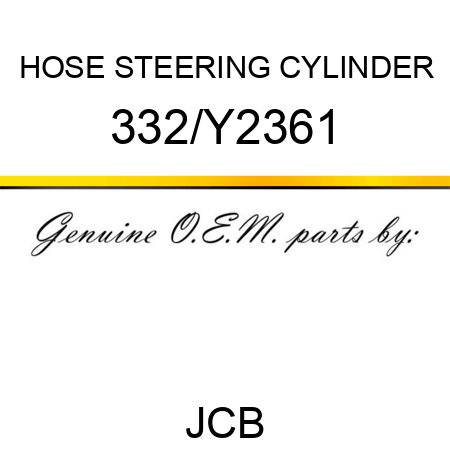 HOSE STEERING CYLINDER

332/Y2361

Genuine O.E.M. parts by:

JCB